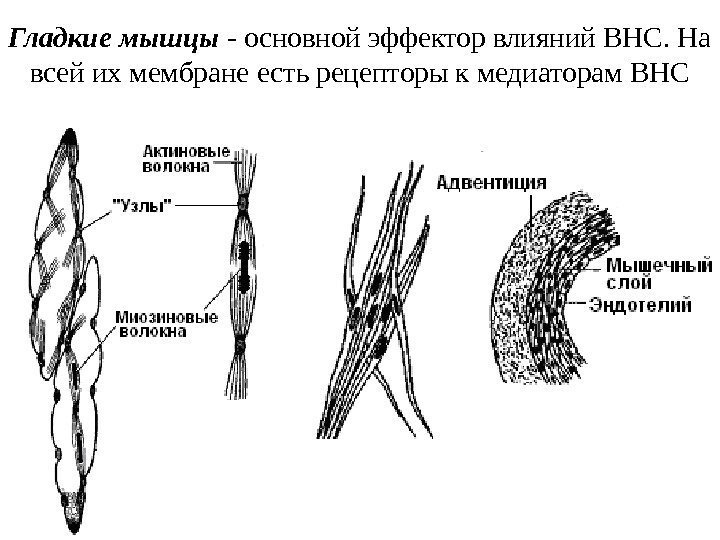 Гладкие мышцы - основной эффектор влияний ВНС. На всей их мембране есть рецепторы к медиаторам ВНС

Актиновые волокна

"Узлы"

Миозиновые волокна

Адвентиция

Мышечный слой

Эндотелий